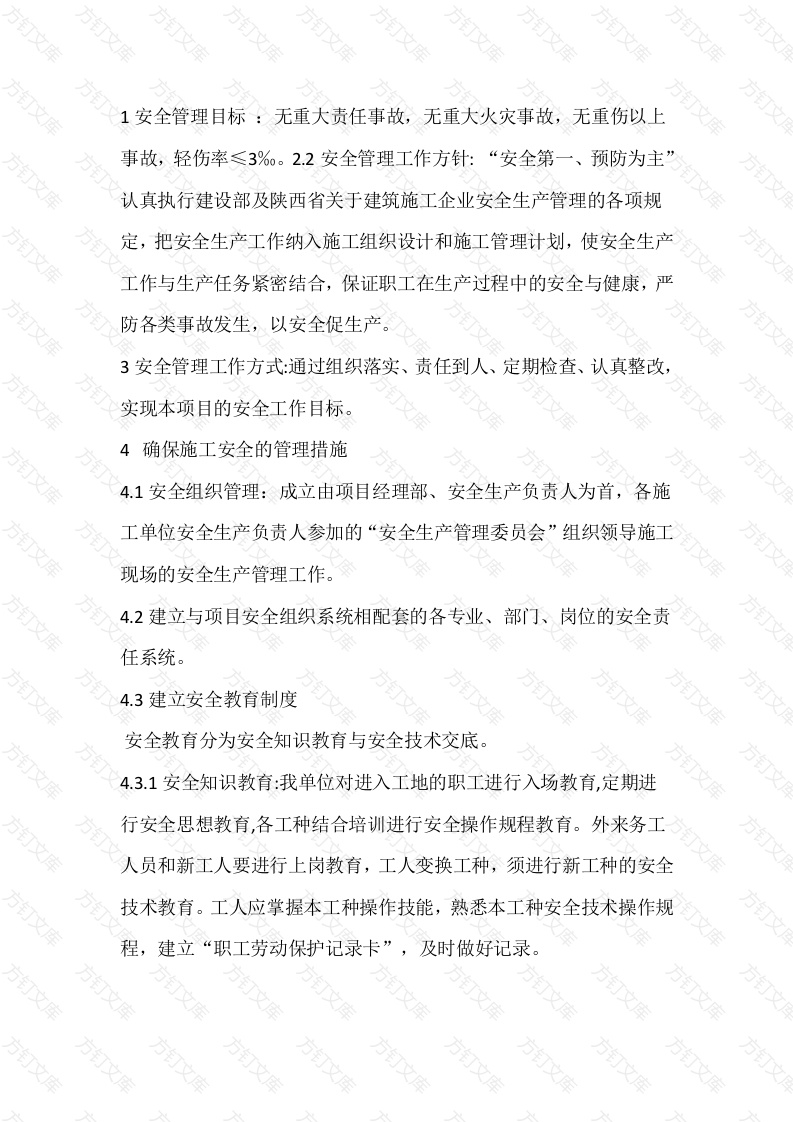 1 安全管理目标 ：无重大责任事故，无重大火灾事故，无重伤以上事故，轻伤率≤3‰。2.2 安全管理工作方针: “安全第一、预防为主”认真执行建设部及陕西省关于建筑施工企业安全生产管理的各项规定，把安全生产工作纳入施工组织设计和施工管理计划，使安全生产工作与生产任务紧密结合，保证职工在生产过程中的安全与健康，严防各类事故发生，以安全促生产。

3 安全管理工作方式:通过组织落实、责任到人、定期检查、认真整改，实现本项目的安全工作目标。

4 确保施工安全的管理措施

4.1 安全组织管理：成立由项目经理部、安全生产负责人为首，各施工单位安全生产负责人参加的“安全生产管理委员会”组织领导施工现场的安全生产管理工作。

4.2 建立与项目安全组织系统相配套的各专业、部门、岗位的安全责任系统。

4.3 建立安全教育制度

安全教育分为安全知识教育与安全技术交底。

4.3.1 安全知识教育:我单位对进入工地的职工进行入场教育,定期进行安全思想教育,各工种结合培训进行安全操作规程教育。外来务工人员和新工人要进行上岗教育，工人变换工种，须进行新工种的安全技术教育。工人应掌握本工种操作技能，熟悉本工种安全技术操作规程，建立“职工劳动保护记录卡”，及时做好记录。

方钉文库